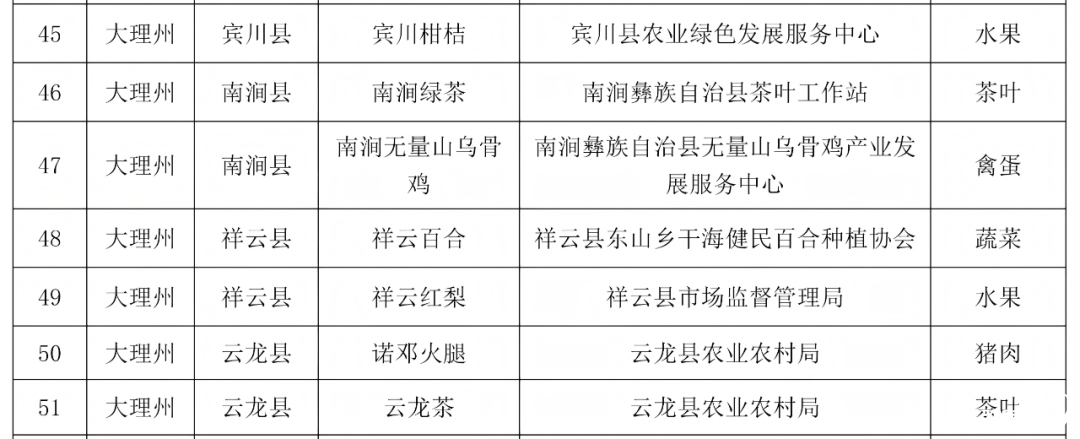 | 45 | 大理州 | 宾川县 | 宾川柑桔 | 宾川县农业绿色发展服务中心 | 水果 |
|---|---|---|---|---|---|
| 46 | 大理州 | 南涧县 | 南涧绿茶 | 南涧彝族自治县茶叶工作站 | 茶叶 |
| 47 | 大理州 | 南涧县 | 南涧无量山乌骨鸡 | 南涧彝族自治县无量山乌骨鸡产业发展服务中心 | 禽蛋 |
| 48 | 大理州 | 祥云县 | 祥云百合 | 祥云县东山乡干海健民百合种植协会 | 蔬菜 |
| 49 | 大理州 | 祥云县 | 祥云红梨 | 祥云县市场监督管理局 | 水果 |
| 50 | 大理州 | 云龙县 | 诺邓火腿 | 云龙县农业农村局 | 猪肉 |
| 51 | 大理州 | 云龙县 | 云龙茶 | 云龙县农业农村局 | 茶叶 |